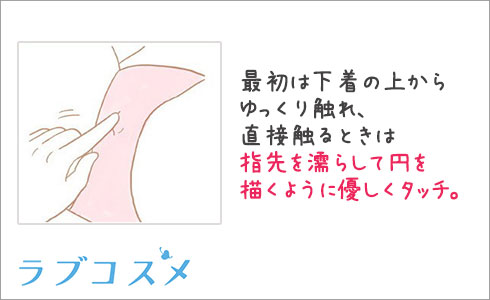 最初は下着の上から
ゆっくり触れ、
直接触るときは
指先を濡らして円を
描くように優しくタッチ。

ラブコスメ